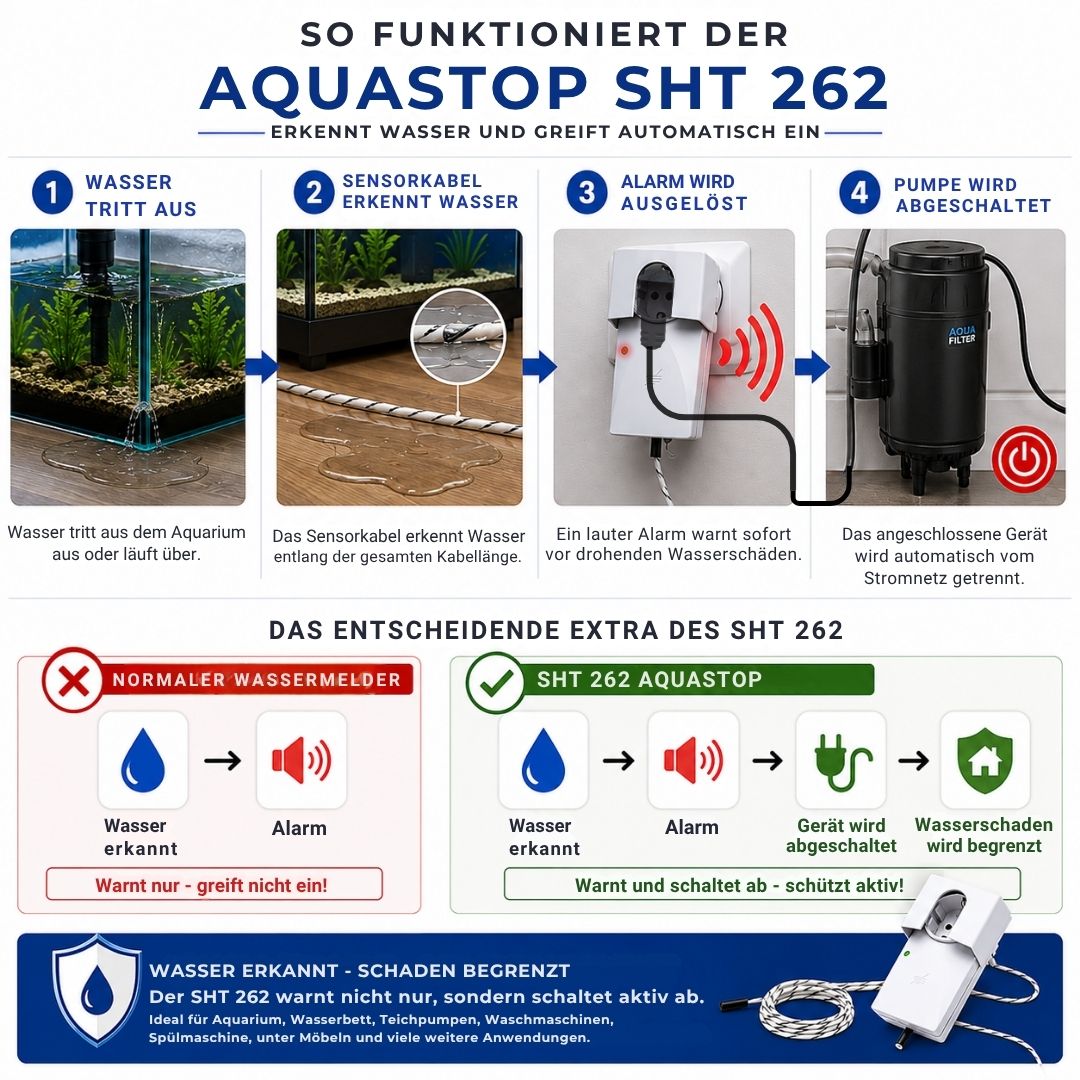 SO FUNKTIONIERT DER
AQUASTOP SHT 262
ERKENNT WASSER UND GREIFT AUTOMATISCH EIN

1 WASSER TRITT AUS
Wasser tritt aus dem Aquarium aus oder läuft über.

2 SENSORKABEL ERKENNT WASSER
Das Sensorkabel erkennt Wasser entlang der gesamten Kabellänge.

3 ALARM WIRD AUSGELÖST
Ein lauter Alarm warnt sofort vor drohenden Wasserschäden.

4 PUMPE WIRD ABGESCHALTET
AQUA FILTER
Das angeschlossene Gerät wird automatisch vom Stromnetz getrennt.

DAS ENTSCHEIDENDE EXTRA DES SHT 262

NORMALER WASSERMELDER
Wasser erkannt
Alarm
Warnt nur - greift nicht ein!

SHT 262 AQUASTOP
Wasser erkannt
Alarm
Gerät wird abgeschaltet
Wasserschaden wird begrenzt
Warnt und schaltet ab - schützt aktiv!

WASSER ERKANNT - SCHADEN BEGRENZT
Der SHT 262 warnt nicht nur, sondern schaltet aktiv ab.
Ideal für Aquarium, Wasserbett, Teichpumpen, Waschmaschinen, Spülmaschine, unter Möbeln und viele weitere Anwendungen.